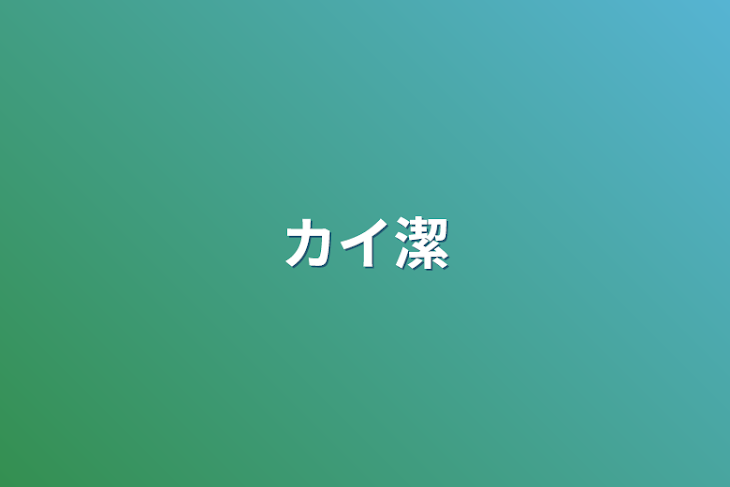 カイ潔